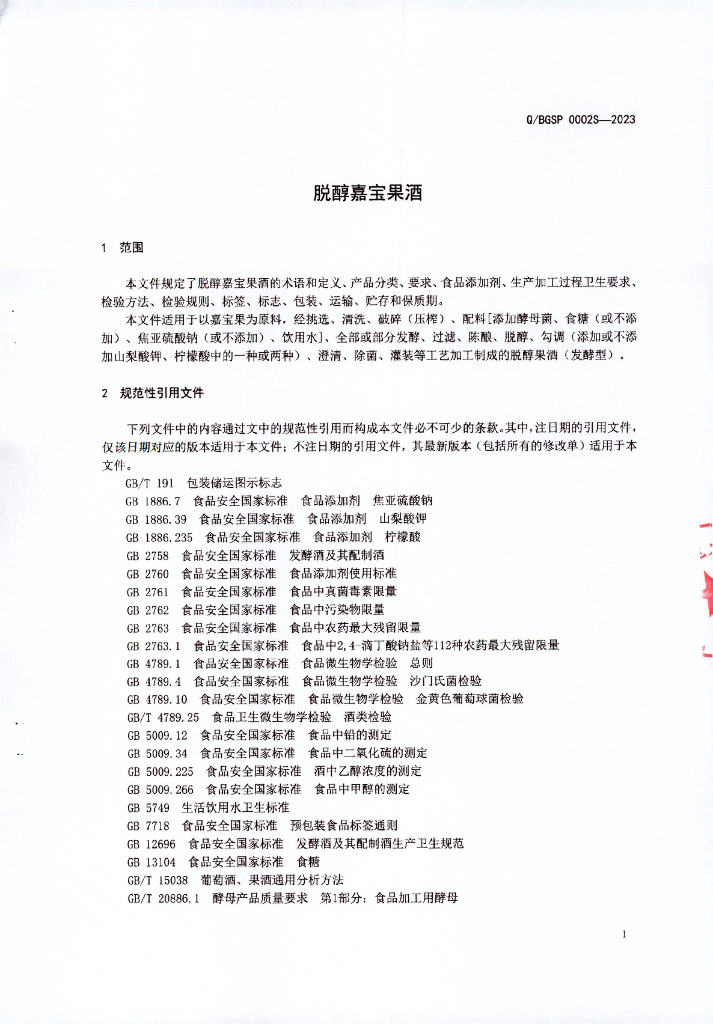 Q/BGSP 0002S—2023

脱醇嘉宝果酒

1 范围

本文件规定了脱醇嘉宝果酒的术语和定义、产品分类、要求、食品添加剂、生产加工过程卫生要求、检验方法、检验规则、标签、标志、包装、运输、贮存和保质期。

本文件适用于以嘉宝果为原料，经挑选、清洗、破碎（压榨）、配料[添加酵母菌、食糖（或不添加）、焦亚硫酸钠（或不添加）、饮用水]、全部或部分发酵、过滤、陈酿、脱醇、勾调（添加或不添加山梨酸钾、柠檬酸中的一种或两种）、澄清、除菌、灌装等工艺加工制成的脱醇果酒（发酵型）。

2 规范性引用文件

下列文件中的内容通过文中的规范性引用而构成本文件必不可少的条款。其中，注日期的引用文件，仅该日期对应的版本适用于本文件；不注日期的引用文件，其最新版本（包括所有的修改单）适用于本文件。

GB/T 191 包装储运图示标志
GB 1886.7 食品安全国家标准 食品添加剂 焦亚硫酸钠
GB 1886.39 食品安全国家标准 食品添加剂 山梨酸钾
GB 1886.235 食品安全国家标准 食品添加剂 柠檬酸
GB 2758 食品安全国家标准 发酵酒及其配制酒
GB 2760 食品安全国家标准 食品添加剂使用标准
GB 2761 食品安全国家标准 食品中真菌毒素限量
GB 2762 食品安全国家标准 食品中污染物限量
GB 2763 食品安全国家标准 食品中农药最大残留限量
GB 2763.1 食品安全国家标准 食品中2,4-滴丁酸钠盐等112种农药最大残留限量
GB 4789.1 食品安全国家标准 食品微生物学检验 总则
GB 4789.4 食品安全国家标准 食品微生物学检验 沙门氏菌检验
GB 4789.10 食品安全国家标准 食品微生物学检验 金黄色葡萄球菌检验
GB/T 4789.25 食品卫生微生物学检验 酒类检验
GB 5009.12 食品安全国家标准 食品中铅的测定
GB 5009.34 食品安全国家标准 食品中二氧化硫的测定
GB 5009.225 食品安全国家标准 酒中乙醇浓度的测定
GB 5009.266 食品安全国家标准 食品中甲醇的测定
GB 5749 生活饮用水卫生标准
GB 7718 食品安全国家标准 预包装食品标签通则
GB 12696 食品安全国家标准 发酵酒及其配制酒生产卫生规范
GB 13104 食品安全国家标准 食糖
GB/T 15038 葡萄酒、果酒通用分析方法
GB/T 20886.1 酵母产品质量要求 第1部分：食品加工用酵母

1